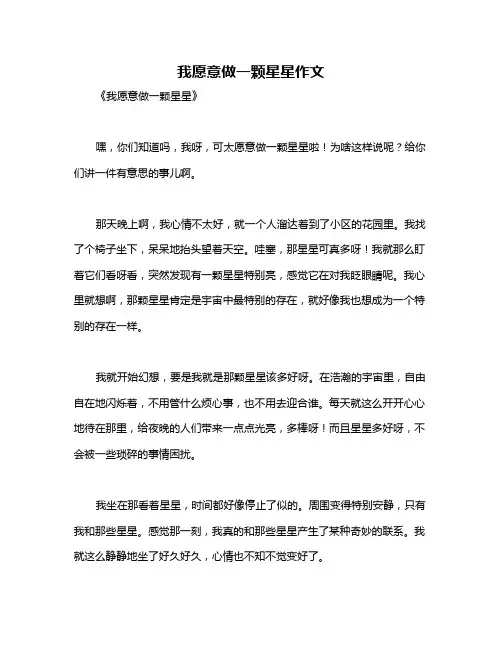 我愿意做一颗星星作文

《我愿意做一颗星星》

嘿，你们知道吗，我呀，可太愿意做一颗星星啦！为啥这样说呢？给你们讲一件有意思的事儿啊。

那天晚上啊，我心情不太好，就一个人溜达着到了小区的花园里。我找了个椅子坐下，呆呆地抬头望着天空。哇塞，那星星可真多呀！我就那么盯着它们看呀看，突然发现有一颗星星特别亮，感觉它在对我眨眼睛呢。我心里就想啊，那颗星星肯定是宇宙中最特别的存在，就好像我也想成为一个特别的存在一样。

我就开始幻想，要是我就是那颗星星该多好呀。在浩瀚的宇宙里，自由自在地闪烁着，不用管什么烦心事，也不用去迎合谁。每天就这么开开心心地待在那里，给夜晚的人们带来一点点光亮，多棒呀！而且星星多好呀，不会被一些琐碎的事情困扰。

我坐在那看着星星，时间都好像停止了似的。周围变得特别安静，只有我和那些星星。感觉那一刻，我真的和那些星星产生了某种奇妙的联系。我就这么静静地坐了好久好久，心情也不知不觉变好了。